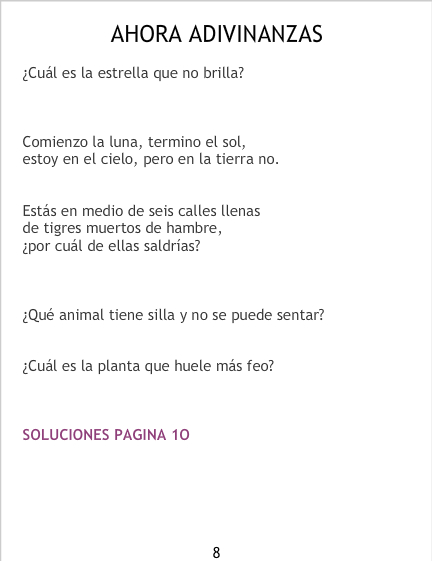 AHORA ADIVINANZAS

¿Cuál es la estrella que no brilla?

Comienzo la luna, termino el sol,
estoy en el cielo, pero en la tierra no.

Estás en medio de seis calles llenas
de tigres muertos de hambre,
¿por cuál de ellas saldrías?

¿Qué animal tiene silla y no se puede sentar?

¿Cuál es la planta que huele más feo?

SOLUCIONES PAGINA 1O

8